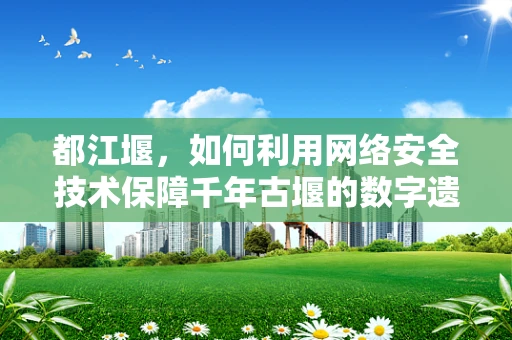 都江堰，如何利用网络安全技术保障千年古堰的数字遗